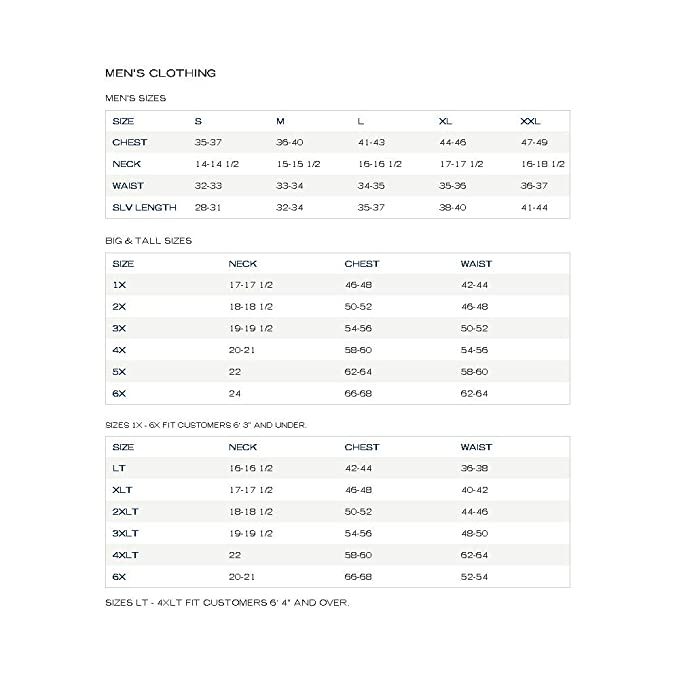 MEN'S CLOTHING

MEN'S SIZES

| SIZE | S | M | L | XL | XXL |
|---|---|---|---|---|---|
| CHEST | 35-37 | 36-40 | 41-43 | 44-46 | 47-49 |
| NECK | 14-14 1/2 | 15-15 1/2 | 16-16 1/2 | 17-17 1/2 | 16-18 1/2 |
| WAIST | 32-33 | 33-34 | 34-35 | 35-36 | 36-37 |
| SLV LENGTH | 28-31 | 32-34 | 35-37 | 38-40 | 41-44 |

BIG & TALL SIZES

| SIZE | NECK | CHEST | WAIST |
|---|---|---|---|
| 1X | 17-17 1/2 | 46-48 | 42-44 |
| 2X | 18-18 1/2 | 50-52 | 46-48 |
| 3X | 19-19 1/2 | 54-56 | 50-52 |
| 4X | 20-21 | 58-60 | 54-56 |
| 5X | 22 | 62-64 | 58-60 |
| 6X | 24 | 66-68 | 62-64 |

SIZES 1X - 6X FIT CUSTOMERS 6' 3" AND UNDER.

| SIZE | NECK | CHEST | WAIST |
|---|---|---|---|
| LT | 16-16 1/2 | 42-44 | 36-38 |
| XLT | 17-17 1/2 | 46-48 | 40-42 |
| 2XLT | 18-18 1/2 | 50-52 | 44-46 |
| 3XLT | 19-19 1/2 | 54-56 | 48-50 |
| 4XLT | 22 | 58-60 | 62-64 |
| 6X | 20-21 | 66-68 | 52-54 |

SIZES LT - 4XLT FIT CUSTOMERS 6' 4" AND OVER.